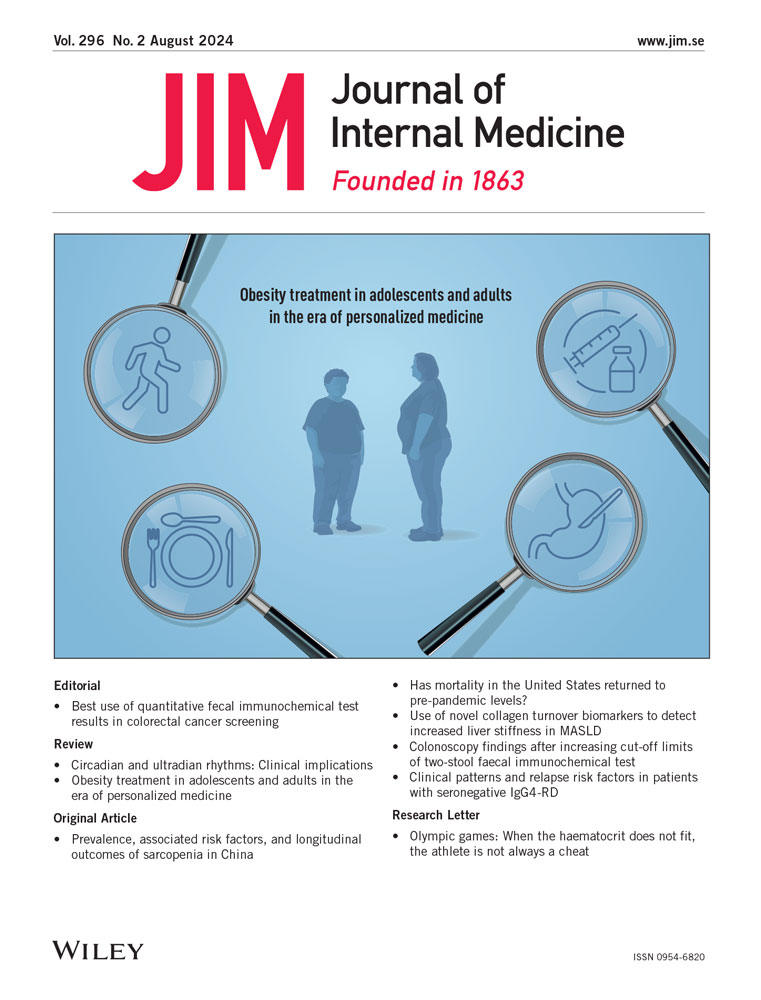 Vol. 296 No. 2 August 2024

www.jim.se

JIM Journal of Internal Medicine
Founded in 1863

Obesity treatment in adolescents and adults in the era of personalized medicine

Editorial

• Best use of quantitative fecal immunochemical test results in colorectal cancer screening

Review

• Circadian and ultradian rhythms: Clinical implications
• Obesity treatment in adolescents and adults in the era of personalized medicine

Original Article

• Prevalence, associated risk factors, and longitudinal outcomes of sarcopenia in China
• Has mortality in the United States returned to pre-pandemic levels?
• Use of novel collagen turnover biomarkers to detect increased liver stiffness in MASLD
• Colonoscopy findings after increasing cut-off limits of two-stool faecal immunochemical test
• Clinical patterns and relapse risk factors in patients with seronegative IgG4-RD

Research Letter

• Olympic games: When the haematocrit does not fit, the athlete is not always a cheat

WILEY

ISSN 0954-6820